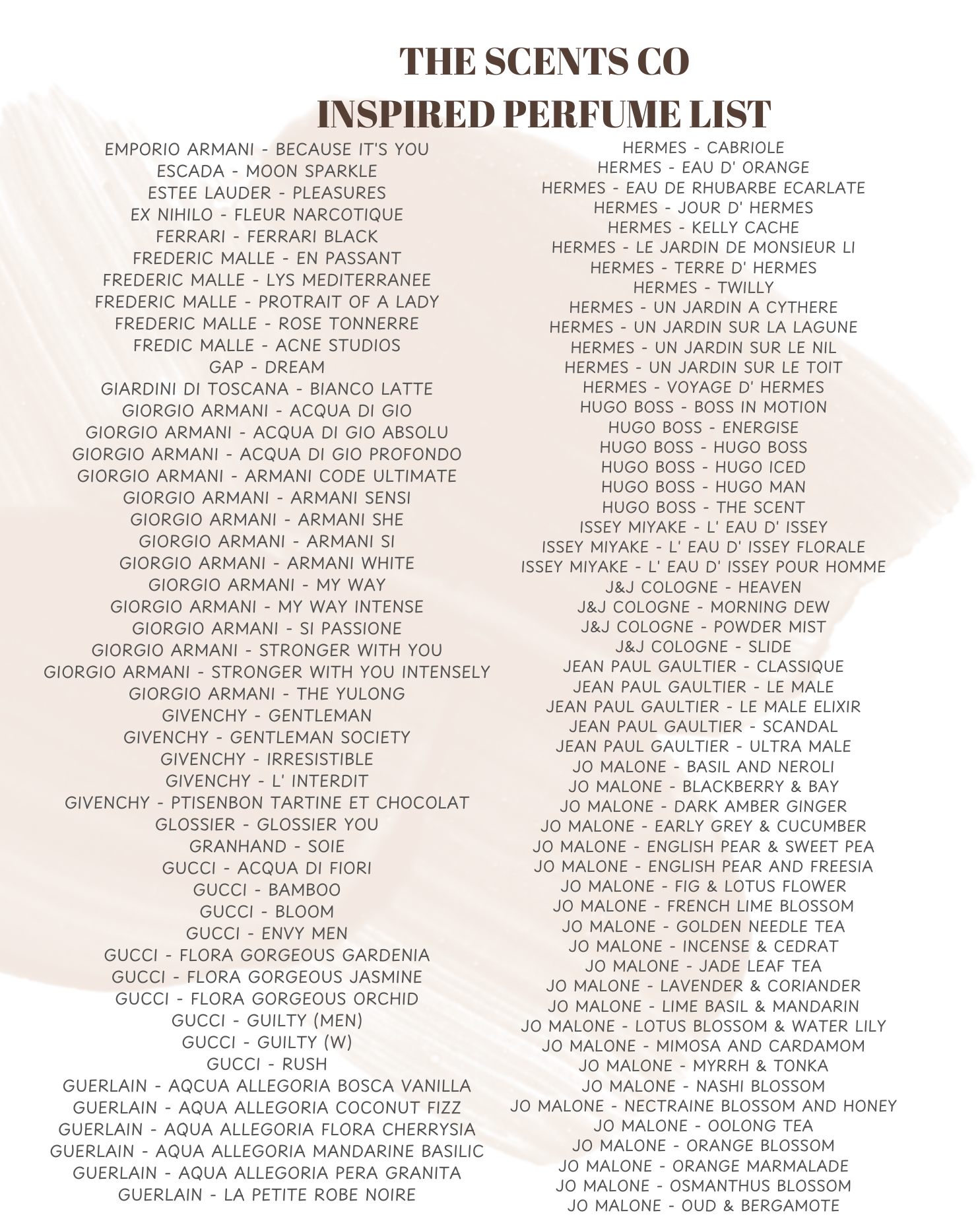 THE SCENTS CO
INSPIRED PERFUME LIST

EMPORIO ARMANI - BECAUSE IT'S YOU
ESCADA - MOON SPARKLE
ESTEE LAUDER - PLEASURES
EX NIHILO - FLEUR NARCOTIQUE
FERRARI - FERRARI BLACK
FREDERIC MALLE - EN PASSANT
FREDERIC MALLE - LYS MEDITERRANEE
FREDERIC MALLE - PROTRAIT OF A LADY
FREDERIC MALLE - ROSE TONNERRE
FREDIC MALLE - ACNE STUDIOS
GAP - DREAM
GIARDINI DI TOSCANA - BIANCO LATTE
GIORGIO ARMANI - ACQUA DI GIO
GIORGIO ARMANI - ACQUA DI GIO ABSOLU
GIORGIO ARMANI - ACQUA DI GIO PROFONDO
GIORGIO ARMANI - ARMANI CODE ULTIMATE
GIORGIO ARMANI - ARMANI SENSI
GIORGIO ARMANI - ARMANI SHE
GIORGIO ARMANI - ARMANI SI
GIORGIO ARMANI - ARMANI WHITE
GIORGIO ARMANI - MY WAY
GIORGIO ARMANI - MY WAY INTENSE
GIORGIO ARMANI - SI PASSIONE
GIORGIO ARMANI - STRONGER WITH YOU
GIORGIO ARMANI - STRONGER WITH YOU INTENSELY
GIORGIO ARMANI - THE YULONG
GIVENCHY - GENTLEMAN
GIVENCHY - GENTLEMAN SOCIETY
GIVENCHY - IRRESISTIBLE
GIVENCHY - L' INTERDIT
GIVENCHY - PTISENBON TARTINE ET CHOCOLAT
GLOSSIER - GLOSSIER YOU
GRANHAND - SOIE
GUCCI - ACQUA DI FIORI
GUCCI - BAMBOO
GUCCI - BLOOM
GUCCI - ENVY MEN
GUCCI - FLORA GORGEOUS GARDENIA
GUCCI - FLORA GORGEOUS JASMINE
GUCCI - FLORA GORGEOUS ORCHID
GUCCI - GUILTY (MEN)
GUCCI - GUILTY (W)
GUCCI - RUSH
GUERLAIN - AQCUA ALLEGORIA BOSCA VANILLA
GUERLAIN - AQUA ALLEGORIA COCONUT FIZZ
GUERLAIN - AQUA ALLEGORIA FLORA CHERRYSIA
GUERLAIN - AQUA ALLEGORIA MANDARINE BASILIC
GUERLAIN - AQUA ALLEGORIA PERA GRANITA
GUERLAIN - LA PETITE ROBE NOIRE

HERMES - CABRIOLE
HERMES - EAU D' ORANGE
HERMES - EAU DE RHUBARBE ECARLATE
HERMES - JOUR D' HERMES
HERMES - KELLY CACHE
HERMES - LE JARDIN DE MONSIEUR LI
HERMES - TERRE D' HERMES
HERMES - TWILLY
HERMES - UN JARDIN A CYTHERE
HERMES - UN JARDIN SUR LA LAGUNE
HERMES - UN JARDIN SUR LE NIL
HERMES - UN JARDIN SUR LE TOIT
HERMES - VOYAGE D' HERMES
HUGO BOSS - BOSS IN MOTION
HUGO BOSS - ENERGISE
HUGO BOSS - HUGO BOSS
HUGO BOSS - HUGO ICED
HUGO BOSS - HUGO MAN
HUGO BOSS - THE SCENT
ISSEY MIYAKE - L' EAU D' ISSEY
ISSEY MIYAKE - L' EAU D' ISSEY FLORALE
ISSEY MIYAKE - L' EAU D' ISSEY POUR HOMME
J&J COLOGNE - HEAVEN
J&J COLOGNE - MORNING DEW
J&J COLOGNE - POWDER MIST
J&J COLOGNE - SLIDE
JEAN PAUL GAULTIER - CLASSIQUE
JEAN PAUL GAULTIER - LE MALE
JEAN PAUL GAULTIER - LE MALE ELIXIR
JEAN PAUL GAULTIER - SCANDAL
JEAN PAUL GAULTIER - ULTRA MALE
JO MALONE - BASIL AND NEROLI
JO MALONE - BLACKBERRY & BAY
JO MALONE - DARK AMBER GINGER
JO MALONE - EARLY GREY & CUCUMBER
JO MALONE - ENGLISH PEAR & SWEET PEA
JO MALONE - ENGLISH PEAR AND FREESIA
JO MALONE - FIG & LOTUS FLOWER
JO MALONE - FRENCH LIME BLOSSOM
JO MALONE - GOLDEN NEEDLE TEA
JO MALONE - INCENSE & CEDRAT
JO MALONE - JADE LEAF TEA
JO MALONE - LAVENDER & CORIANDER
JO MALONE - LIME BASIL & MANDARIN
JO MALONE - LOTUS BLOSSOM & WATER LILY
JO MALONE - MIMOSA AND CARDAMOM
JO MALONE - MYRRH & TONKA
JO MALONE - NASHI BLOSSOM
JO MALONE - NECTRAINE BLOSSOM AND HONEY
JO MALONE - OOLONG TEA
JO MALONE - ORANGE BLOSSOM
JO MALONE - ORANGE MARMALADE
JO MALONE - OSMANTHUS BLOSSOM
JO MALONE - OUD & BERGAMOTE